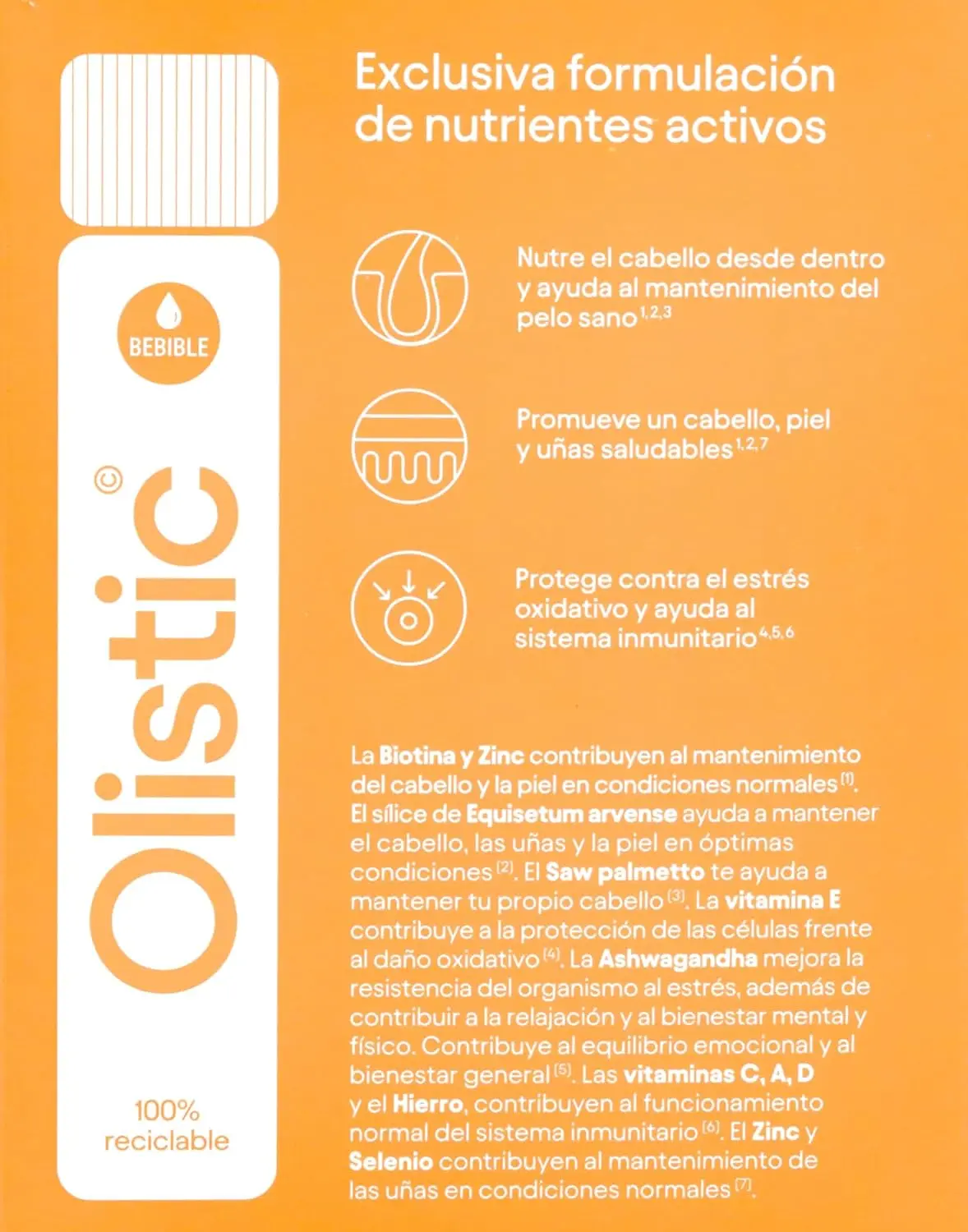 BEBIBLE

Olistic©

100% reciclable

Exclusiva formulación de nutrientes activos

Nutre el cabello desde dentro y ayuda al mantenimiento del pelo sano$^{1,2,3}$

Promueve un cabello, piel y uñas saludables$^{1,2,7}$

Protege contra el estrés oxidativo y ayuda al sistema inmunitario$^{4,5,6}$

La Biotina y Zinc contribuyen al mantenimiento del cabello y la piel en condiciones normales$^{(1)}$. El sílice de Equisetum arvense ayuda a mantener el cabello, las uñas y la piel en óptimas condiciones$^{(2)}$. El Saw palmetto te ayuda a mantener tu propio cabello$^{(3)}$. La vitamina E contribuye a la protección de las células frente al daño oxidativo$^{(4)}$. La Ashwagandha mejora la resistencia del organismo al estrés, además de contribuir a la relajación y al bienestar mental y físico. Contribuye al equilibrio emocional y al bienestar general$^{(5)}$. Las vitaminas C, A, D y el Hierro, contribuyen al funcionamiento normal del sistema inmunitario$^{(6)}$. El Zinc y Selenio contribuyen al mantenimiento de las uñas en condiciones normales$^{(7)}$.